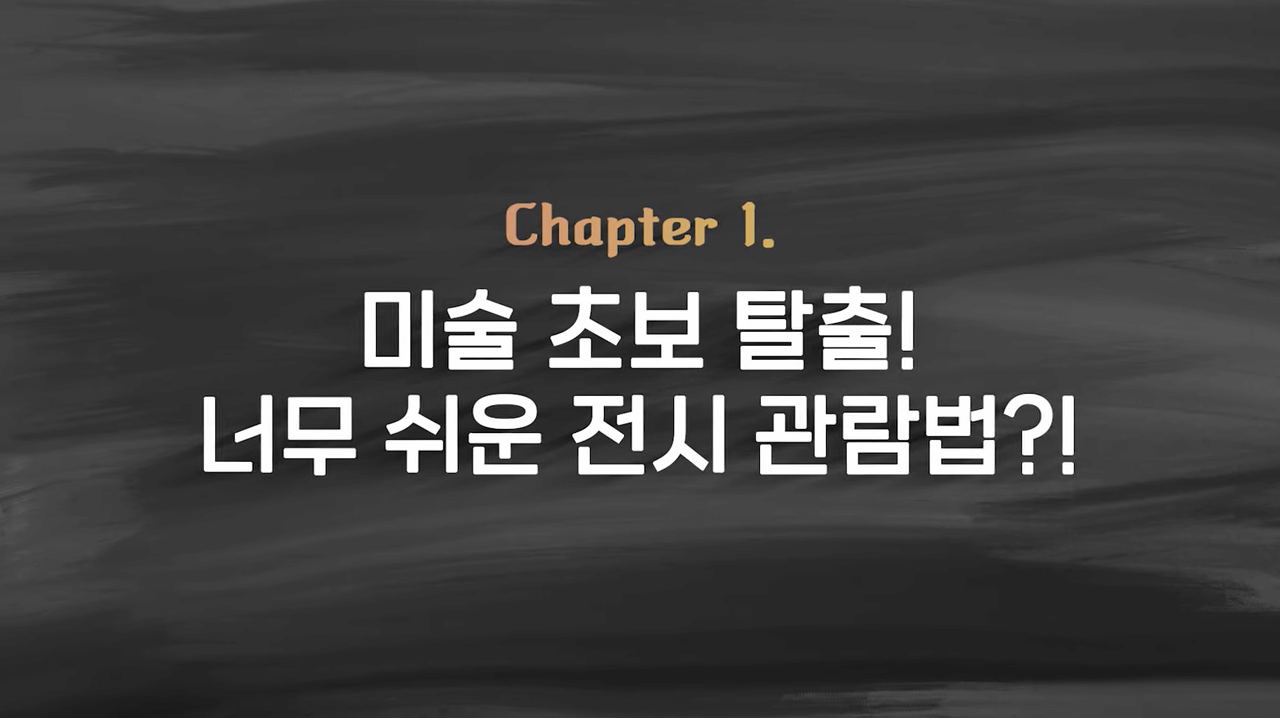 Chapter 1.

미술 초보 탈출!
너무 쉬운 전시 관람법?!